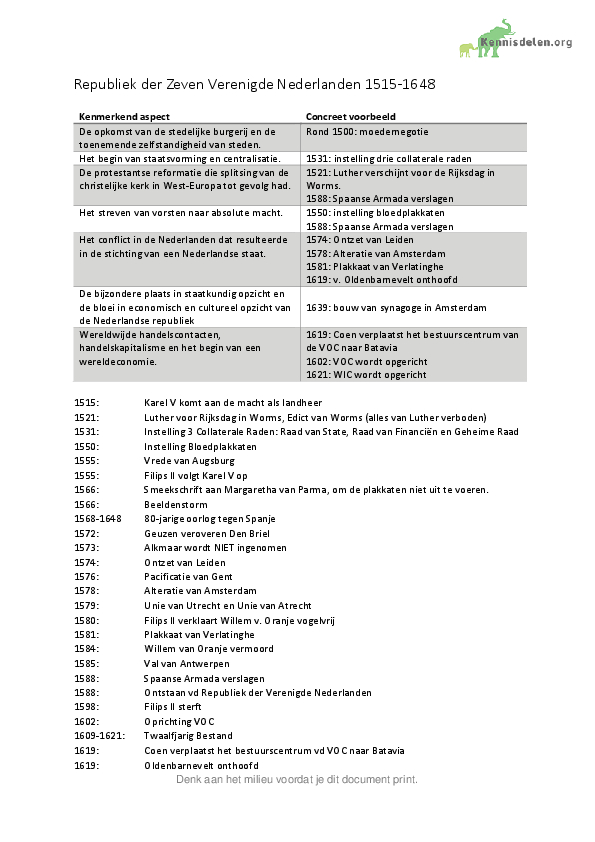 Kennisdelen.org

Republiek der Zeven Verenigde Nederlanden 1515-1648

| Kenmerkend aspect | Concreet voorbeeld |
|---|---|
| De opkomst van de stedelijke burgerij en de toenemende zelfstandigheid van steden. | Rond 1500: moedernegotie |
| Het begin van staatsvorming en centralisatie. | 1531: instelling drie collaterale raden |
| De protestantse reformatie die splitsing van de christelijke kerk in West-Europa tot gevolg had. | 1521: Luther verschijnt voor de Rijksdag in Worms. 1588: Spaanse Armada verslagen |
| Het streven van vorsten naar absolute macht. | 1550: instelling bloedplakkaten 1588: Spaanse Armada verslagen |
| Het conflict in de Nederlanden dat resulteerde in de stichting van een Nederlandse staat. | 1574: Ontzet van Leiden 1578: Alteratie van Amsterdam 1581: Plakkaat van Verlatinghe 1619: v. Oldenbarnevelt onthoofd |
| De bijzondere plaats in staatkundig opzicht en de bloei in economisch en cultureel opzicht van de Nederlandse republiek | 1639: bouw van synagoge in Amsterdam |
| Wereldwijde handelscontacten, handelskapitalisme en het begin van een wereldeconomie. | 1619: Coen verplaatst het bestuurscentrum van de VOC naar Batavia 1602: VOC wordt opgericht 1621: WIC wordt opgericht |

1515: Karel V komt aan de macht als landheer
1521: Luther voor Rijksdag in Worms, Edict van Worms (alles van Luther verboden)
1531: Instelling 3 Collaterale Raden: Raad van State, Raad van Financiën en Geheime Raad
1550: Instelling Bloedplakkaten
1555: Vrede van Augsburg
1555: Filips II volgt Karel V op
1566: Smeekschrift aan Margaretha van Parma, om de plakkaten niet uit te voeren.
1566: Beeldenstorm
1568-1648 80-jarige oorlog tegen Spanje
1572: Geuzen veroveren Den Briel
1573: Alkmaar wordt NIET ingenomen
1574: Ontzet van Leiden
1576: Pacificatie van Gent
1578: Alteratie van Amsterdam
1579: Unie van Utrecht en Unie van Atrecht
1580: Filips II verklaart Willem v. Oranje vogelvrij
1581: Plakkaat van Verlatinghe
1584: Willem van Oranje vermoord
1585: Val van Antwerpen
1588: Spaanse Armada verslagen
1588: Ontstaan vd Republiek der Verenigde Nederlanden
1598: Filips II sterft
1602: Oprichting VOC
1609-1621: Twaalfjarig Bestand
1619: Coen verplaatst het bestuurscentrum vd VOC naar Batavia
1619: Oldenbarnevelt onthoofd

Denk aan het milieu voordat je dit document print.